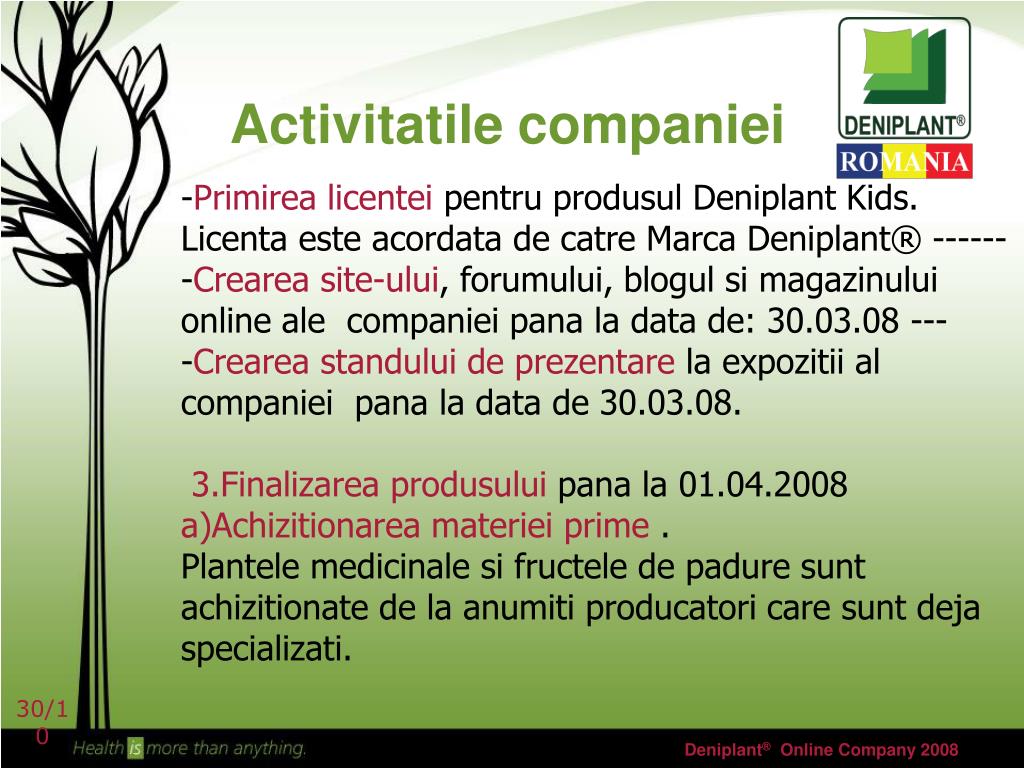 Activitatile companiei

DENIPLANT®
ROMANIA

-Primirea licentei pentru produsul Deniplant Kids. Licenta este acordata de catre Marca Deniplant® ------ -Crearea site-ului, forumului, blogul si magazinului online ale companiei pana la data de: 30.03.08 --- -Crearea standului de prezentare la expozitii al companiei pana la data de 30.03.08.

3.Finalizarea produsului pana la 01.04.2008
a)Achizitionarea materiei prime .
Plantele medicinale si fructele de padure sunt achizitionate de la anumiti producatori care sunt deja specializati.

30/10

Health is more than anything.

Deniplant® Online Company 2008